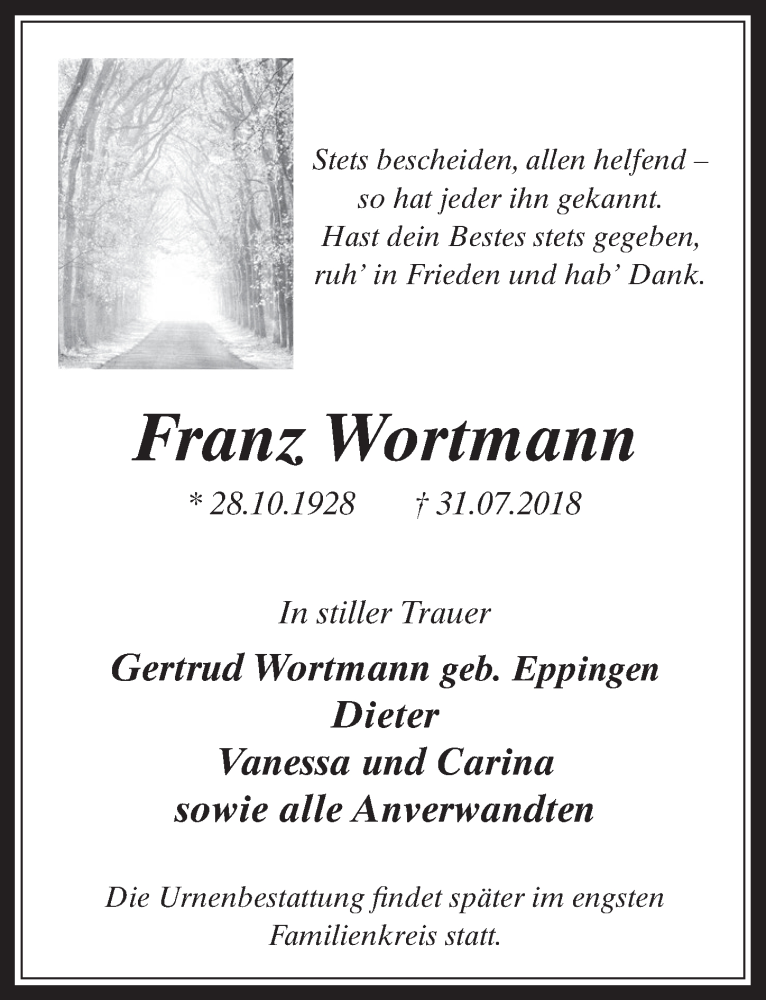 Stets bescheiden, allen helfend –
so hat jeder ihn gekannt.
Hast dein Bestes stets gegeben,
ruh’ in Frieden und hab’ Dank.

Franz Wortmann

* 28.10.1928 † 31.07.2018

In stiller Trauer

Gertrud Wortmann geb. Eppingen
Dieter
Vanessa und Carina
sowie alle Anverwandten

Die Urnenbestattung findet später im engsten Familienkreis statt.